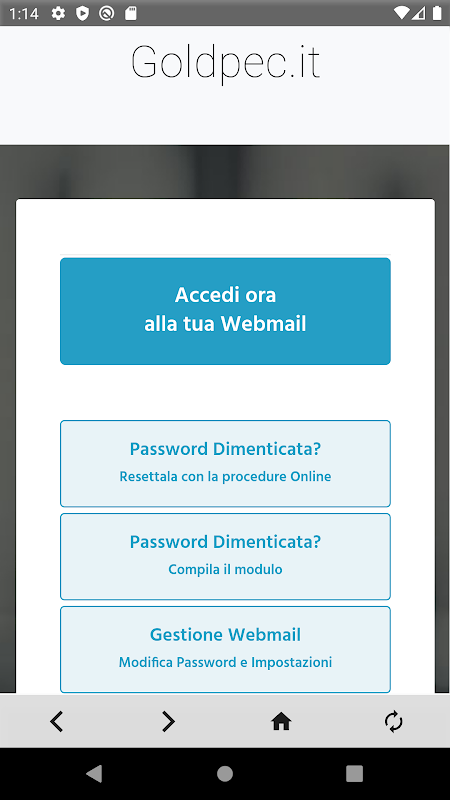 1:14

Goldpec.it

Accedi ora
alla tua Webmail

Password Dimenticata?
Resettala con la procedure Online

Password Dimenticata?
Compila il modulo

Gestione Webmail
Modifica Password e Impostazioni